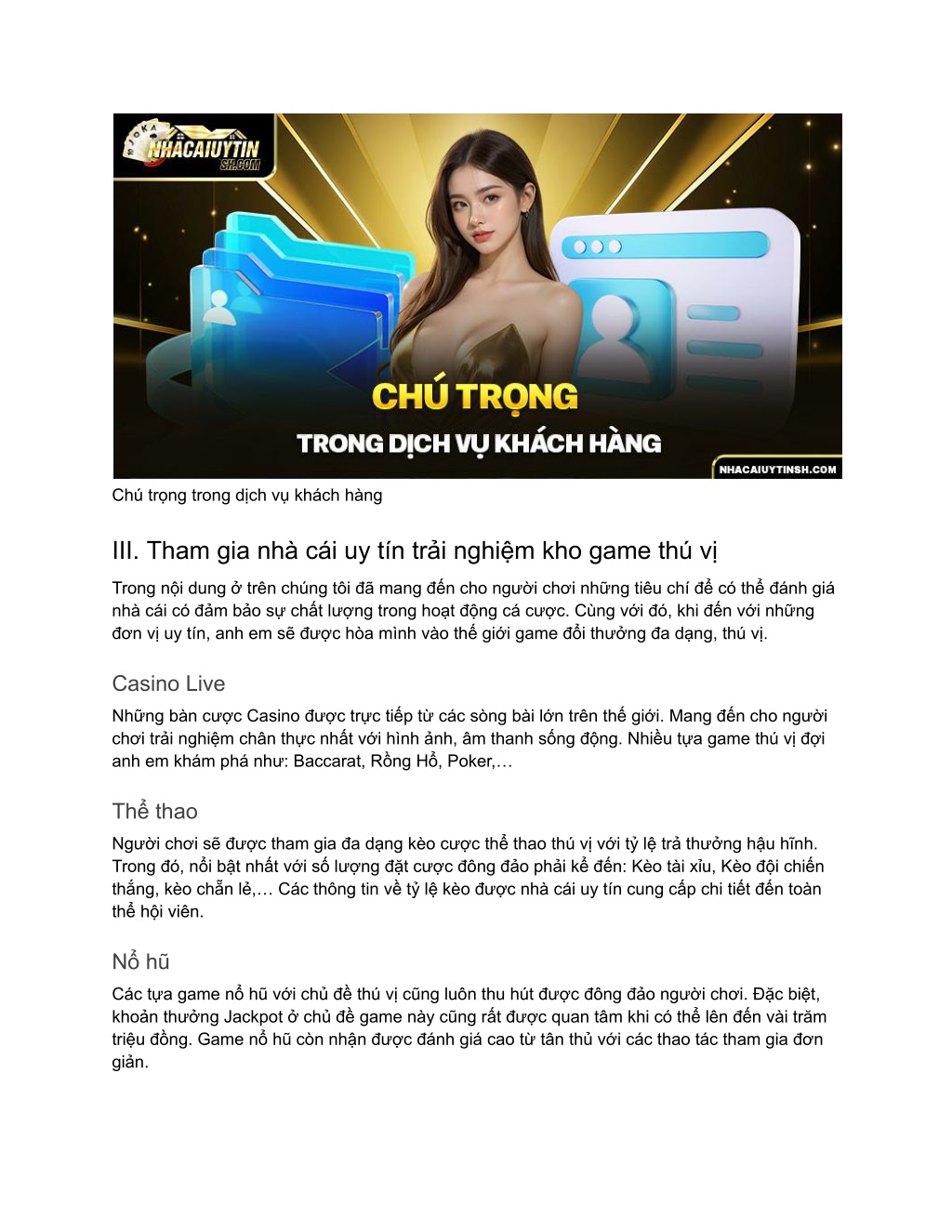 NHACAIUYTIN SH.COM

CHÚ TRỌNG

TRONG DỊCH VỤ KHÁCH HÀNG

NHACAIUYTINSH.COM

Chú trọng trong dịch vụ khách hàng

III. Tham gia nhà cái uy tín trải nghiệm kho game thú vị

Trong nội dung ở trên chúng tôi đã mang đến cho người chơi những tiêu chí để có thể đánh giá nhà cái có đảm bảo sự chất lượng trong hoạt động cá cược. Cùng với đó, khi đến với những đơn vị uy tín, anh em sẽ được hòa mình vào thế giới game đổi thưởng đa dạng, thú vị.

Casino Live

Những bàn cược Casino được trực tiếp từ các sòng bài lớn trên thế giới. Mang đến cho người chơi trải nghiệm chân thực nhất với hình ảnh, âm thanh sống động. Nhiều tựa game thú vị đợi anh em khám phá như: Baccarat, Rồng Hổ, Poker,…

Thể thao

Người chơi sẽ được tham gia đa dạng kèo cược thể thao thú vị với tỷ lệ trả thưởng hậu hĩnh. Trong đó, nổi bật nhất với số lượng đặt cược đông đảo phải kể đến: Kèo tài xỉu, Kèo đội chiến thắng, kèo chẵn lẻ,… Các thông tin về tỷ lệ kèo được nhà cái uy tín cung cấp chi tiết đến toàn thể hội viên.

Nổ hũ

Các tựa game nổ hũ với chủ đề thú vị cũng luôn thu hút được đông đảo người chơi. Đặc biệt, khoản thưởng Jackpot ở chủ đề game này cũng rất được quan tâm khi có thể lên đến vài trăm triệu đồng. Game nổ hũ còn nhận được đánh giá cao từ tân thủ với các thao tác tham gia đơn giản.